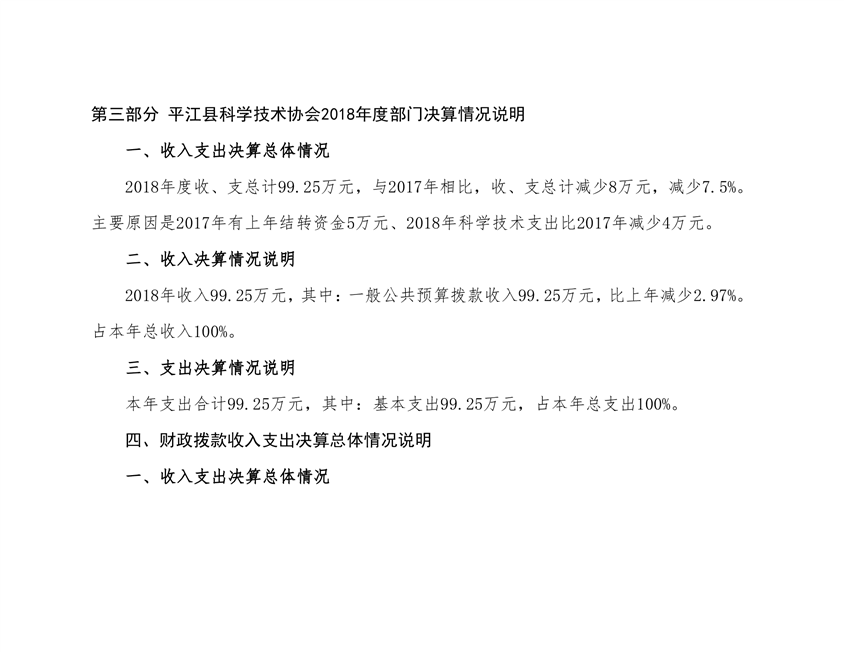 第三部分 平江县科学技术协会2018年度部门决算情况说明

一、收入支出决算总体情况

2018年度收、支总计99.25万元，与2017年相比，收、支总计减少8万元，减少7.5%。主要原因是2017年有上年结转资金5万元、2018年科学技术支出比2017年减少4万元。

二、收入决算情况说明

2018年收入99.25万元，其中：一般公共预算拨款收入99.25万元，比上年减少2.97%。占本年总收入100%。

三、支出决算情况说明

本年支出合计99.25万元，其中：基本支出99.25万元，占本年总支出100%。

四、财政拨款收入支出决算总体情况说明

一、收入支出决算总体情况